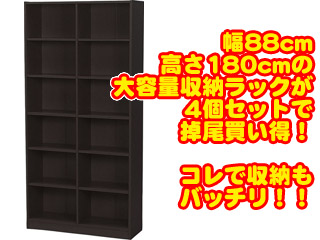 幅88cm
高さ180cmの
大容量収納ラックが
4個セットで
掉尾買い得！

コレで収納も
バッチリ！！